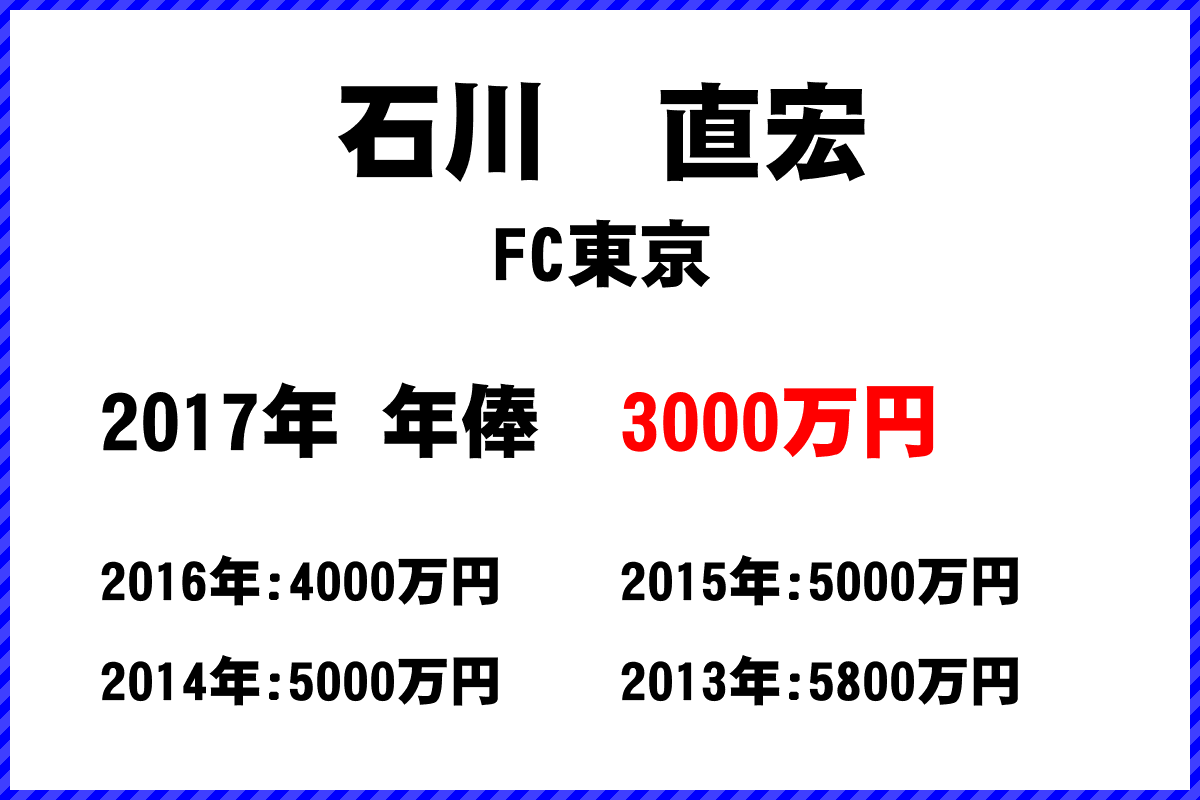 石川　直宏

FC東京

2017年 年俸　3000万円

2016年:4000万円　2015年:5000万円

2014年:5000万円　2013年:5800万円